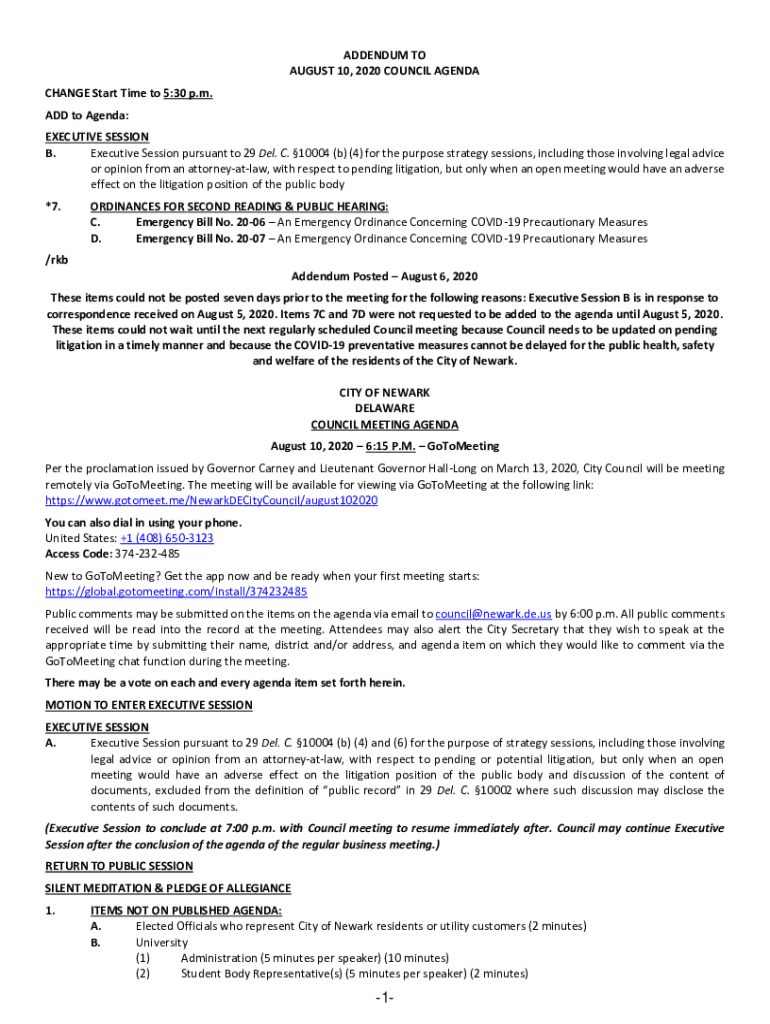 ADDENDUM TO
AUGUST 10, 2020 COUNCIL AGENDA

CHANGE Start Time to 5:30 p.m.

ADD to Agenda:

EXECUTIVE SESSION
B. Executive Session pursuant to 29 Del. C. §10004 (b) (4) for the purpose strategy sessions, including those involving legal advice or opinion from an attorney-at-law, with respect to pending litigation, but only when an open meeting would have an adverse effect on the litigation position of the public body

*7. ORDINANCES FOR SECOND READING & PUBLIC HEARING:
C. Emergency Bill No. 20-06 – An Emergency Ordinance Concerning COVID-19 Precautionary Measures
D. Emergency Bill No. 20-07 – An Emergency Ordinance Concerning COVID-19 Precautionary Measures

/rkb

Addendum Posted – August 6, 2020

These items could not be posted seven days prior to the meeting for the following reasons: Executive Session B is in response to correspondence received on August 5, 2020. Items 7C and 7D were not requested to be added to the agenda until August 5, 2020. These items could not wait until the next regularly scheduled Council meeting because Council needs to be updated on pending litigation in a timely manner and because the COVID-19 preventative measures cannot be delayed for the public health, safety and welfare of the residents of the City of Newark.

CITY OF NEWARK
DELAWARE
COUNCIL MEETING AGENDA
August 10, 2020 – 6:15 P.M. – GoToMeeting

Per the proclamation issued by Governor Carney and Lieutenant Governor Hall-Long on March 13, 2020, City Council will be meeting remotely via GoToMeeting. The meeting will be available for viewing via GoToMeeting at the following link: https://www.gotomeet.me/NewarkDECityCouncil/august102020

You can also dial in using your phone.
United States: +1 (408) 650-3123
Access Code: 374-232-485

New to GoToMeeting? Get the app now and be ready when your first meeting starts: https://global.gotomeeting.com/install/374232485

Public comments may be submitted on the items on the agenda via email to council@newark.de.us by 6:00 p.m. All public comments received will be read into the record at the meeting. Attendees may also alert the City Secretary that they wish to speak at the appropriate time by submitting their name, district and/or address, and agenda item on which they would like to comment via the GoToMeeting chat function during the meeting.

There may be a vote on each and every agenda item set forth herein.

MOTION TO ENTER EXECUTIVE SESSION

EXECUTIVE SESSION
A. Executive Session pursuant to 29 Del. C. §10004 (b) (4) and (6) for the purpose of strategy sessions, including those involving legal advice or opinion from an attorney-at-law, with respect to pending or potential litigation, but only when an open meeting would have an adverse effect on the litigation position of the public body and discussion of the content of documents, excluded from the definition of "public record" in 29 Del. C. §10002 where such discussion may disclose the contents of such documents.

(Executive Session to conclude at 7:00 p.m. with Council meeting to resume immediately after. Council may continue Executive Session after the conclusion of the agenda of the regular business meeting.)

RETURN TO PUBLIC SESSION

SILENT MEDITATION & PLEDGE OF ALLEGIANCE

1. ITEMS NOT ON PUBLISHED AGENDA:
A. Elected Officials who represent City of Newark residents or utility customers (2 minutes)
B. University
(1) Administration (5 minutes per speaker) (10 minutes)
(2) Student Body Representative(s) (5 minutes per speaker) (2 minutes)

-1-